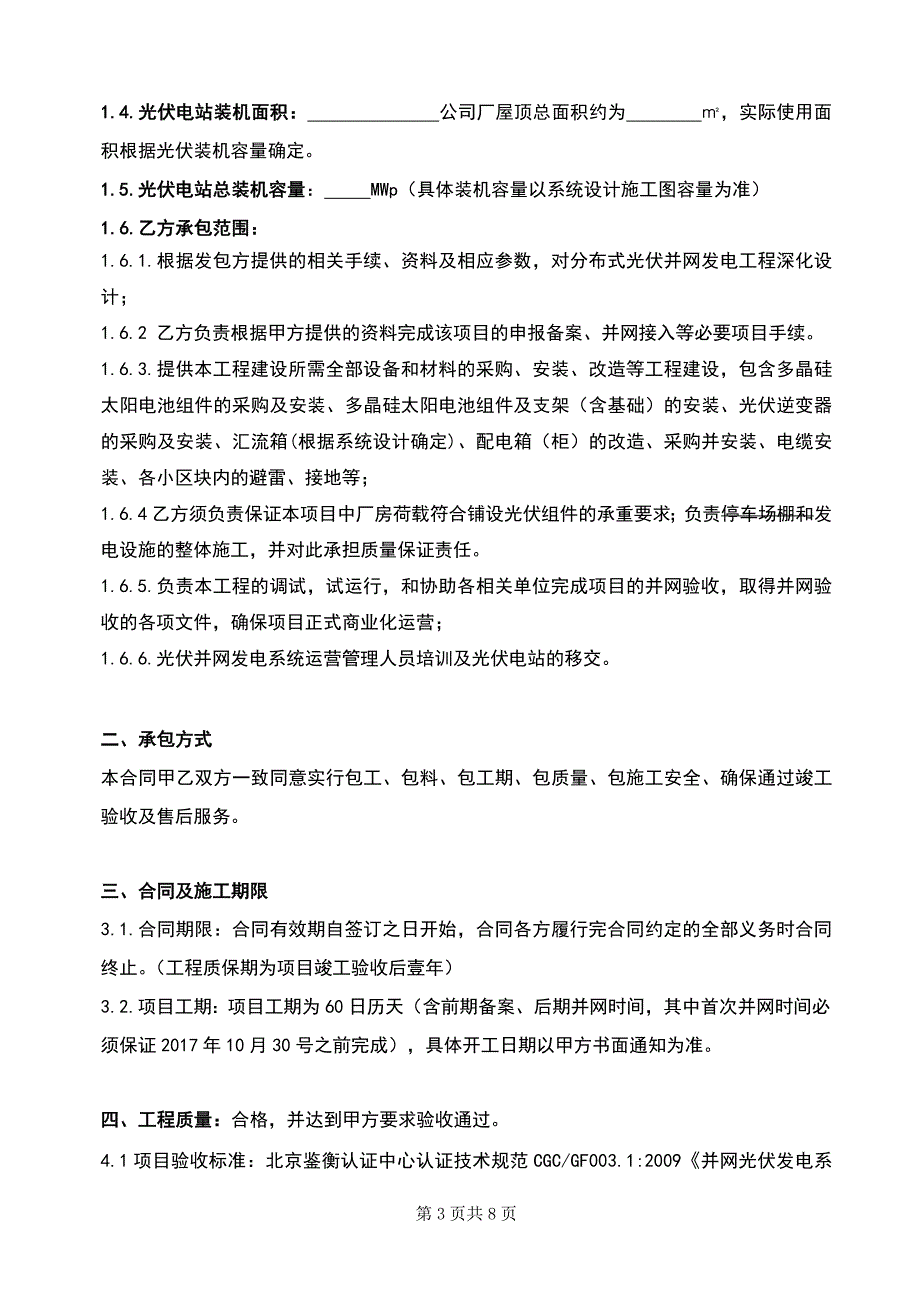 1.4.光伏电站装机面积：______________公司厂屋顶总面积约为________㎡，实际使用面积根据光伏装机容量确定。

1.5.光伏电站总装机容量：_____MWp（具体装机容量以系统设计施工图容量为准）

1.6.乙方承包范围：

1.6.1.根据发包方提供的相关手续、资料及相应参数，对分布式光伏并网发电工程深化设计；

1.6.2 乙方负责根据甲方提供的资料完成该项目的申报备案、并网接入等必要项目手续。

1.6.3.提供本工程建设所需全部设备和材料的采购、安装、改造等工程建设，包含多晶硅太阳电池组件的采购及安装、多晶硅太阳电池组件及支架（含基础）的安装、光伏逆变器的采购及安装、汇流箱(根据系统设计确定)、配电箱（柜）的改造、采购并安装、电缆安装、各小区块内的避雷、接地等；

1.6.4 乙方须负责保证本项目中厂房荷载符合铺设光伏组件的承重要求；负责停车场棚和发电设施的整体施工，并对此承担质量保证责任。

1.6.5.负责本工程的调试，试运行，和协助各相关单位完成项目的并网验收，取得并网验收的各项文件，确保项目正式商业化运营；

1.6.6.光伏并网发电系统运营管理人员培训及光伏电站的移交。

二、承包方式

本合同甲乙双方一致同意实行包工、包料、包工期、包质量、包施工安全、确保通过竣工验收及售后服务。

三、合同及施工期限

3.1.合同期限：合同有效期自签订之日开始，合同各方履行完合同约定的全部义务时合同终止。(工程质保期为项目竣工验收后壹年)

3.2.项目工期：项目工期为 60 日历天（含前期备案、后期并网时间，其中首次并网时间必须保证 2017 年 10 月 30 号之前完成），具体开工日期以甲方书面通知为准。

四、工程质量：合格，并达到甲方要求验收通过。

4.1 项目验收标准：北京鉴衡认证中心认证技术规范 CGC/GF003.1:2009《并网光伏发电系

第 3 页共 8 页